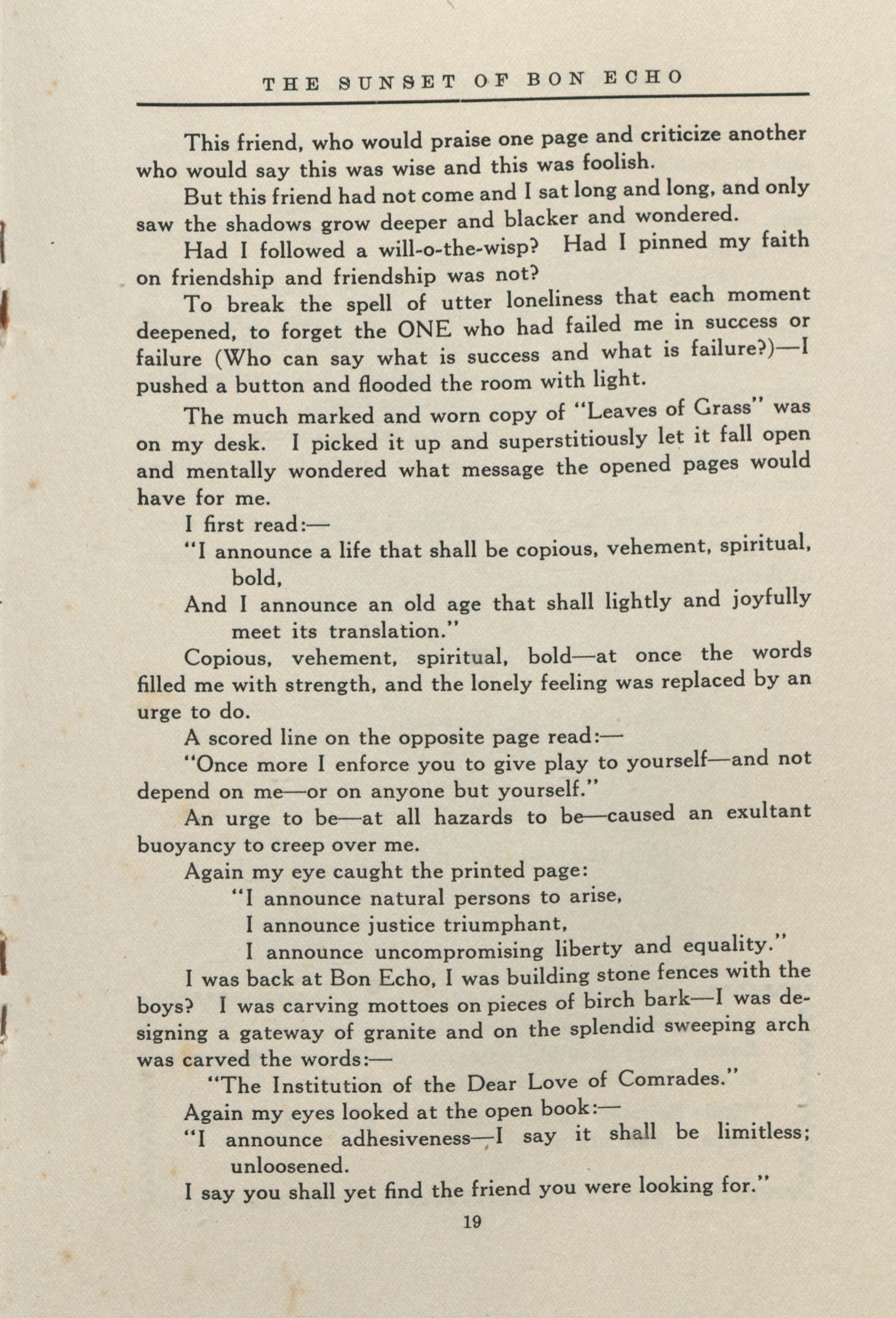 THE SUNSET OF BON ECHO

This friend, who would praise one page and criticize another who would say this was wise and this was foolish.

But this friend had not come and I sat long and long, and only saw the shadows grow deeper and blacker and wondered.

Had I followed a will-o-the-wisp? Had I pinned my faith on friendship and friendship was not?

To break the spell of utter loneliness that each moment deepened, to forget the ONE who had failed me in success or failure (Who can say what is success and what is failure?)—I pushed a button and flooded the room with light.

The much marked and worn copy of "Leaves of Grass" was on my desk. I picked it up and superstitiously let it fall open and mentally wondered what message the opened pages would have for me.

I first read:—

"I announce a life that shall be copious, vehement, spiritual, bold,

And I announce an old age that shall lightly and joyfully meet its translation."

Copious, vehement, spiritual, bold—at once the words filled me with strength, and the lonely feeling was replaced by an urge to do.

A scored line on the opposite page read:—

"Once more I enforce you to give play to yourself—and not depend on me—or on anyone but yourself."

An urge to be—at all hazards to be—caused an exultant buoyancy to creep over me.

Again my eye caught the printed page:

"I announce natural persons to arise,

I announce justice triumphant,

I announce uncompromising liberty and equality."

I was back at Bon Echo, I was building stone fences with the boys? I was carving mottoes on pieces of birch bark—I was designing a gateway of granite and on the splendid sweeping arch was carved the words:—

"The Institution of the Dear Love of Comrades."

Again my eyes looked at the open book:—

"I announce adhesiveness—I say it shall be limitless; unloosened.

I say you shall yet find the friend you were looking for."

19